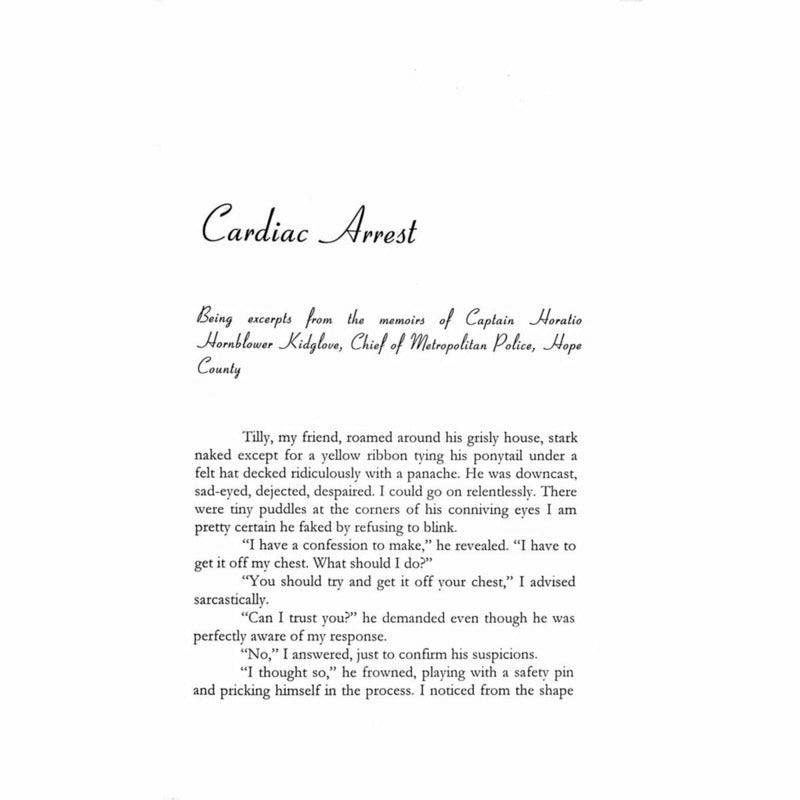 Cardiac Arrest

Being excerpts from the memoirs of Captain Horatio Hornblower Kidglove, Chief of Metropolitan Police, Hope County

Tilly, my friend, roamed around his grisly house, stark naked except for a yellow ribbon tying his ponytail under a felt hat decked ridiculously with a panache. He was downcast, sad-eyed, dejected, despaired. I could go on relentlessly. There were tiny puddles at the corners of his conniving eyes I am pretty certain he faked by refusing to blink.

"I have a confession to make," he revealed. "I have to get it off my chest. What should I do?"

"You should try and get it off your chest," I advised sarcastically.

"Can I trust you?" he demanded even though he was perfectly aware of my response.

"No," I answered, just to confirm his suspicions.

"I thought so," he frowned, playing with a safety pin and pricking himself in the process. I noticed from the shape